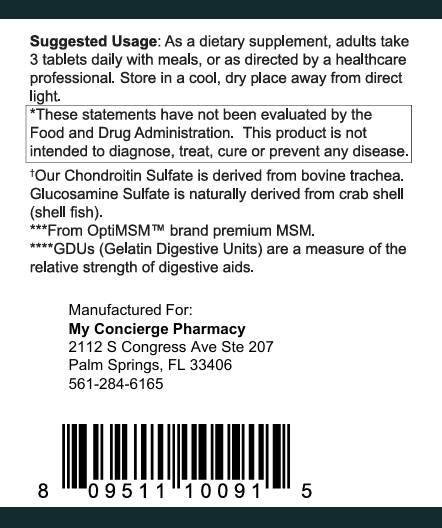 **Suggested Usage**: As a dietary supplement, adults take 3 tablets daily with meals, or as directed by a healthcare professional. Store in a cool, dry place away from direct light.

*These statements have not been evaluated by the Food and Drug Administration. This product is not intended to diagnose, treat, cure or prevent any disease.

†Our Chondroitin Sulfate is derived from bovine trachea. Glucosamine Sulfate is naturally derived from crab shell (shell fish).
***From OptiMSM™ brand premium MSM.
****GDUs (Gelatin Digestive Units) are a measure of the relative strength of digestive aids.

Manufactured For:
**My Concierge Pharmacy**
2112 S Congress Ave Ste 207
Palm Springs, FL 33406
561-284-6165

8 09511 10091 5